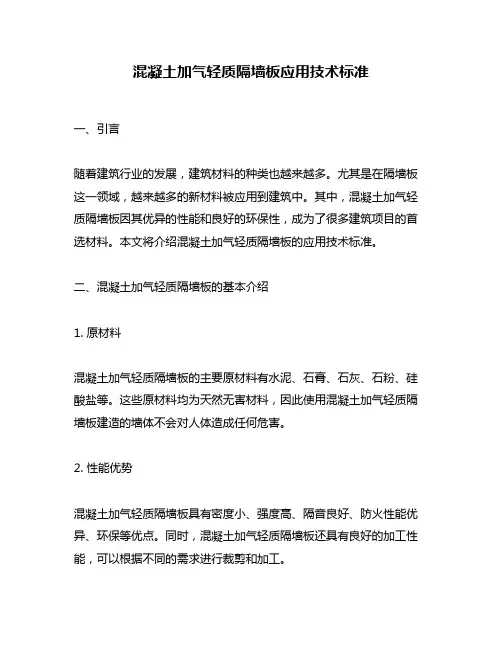 混凝土加气轻质隔墙板应用技术标准

一、引言

随着建筑行业的发展，建筑材料的种类也越来越多。尤其是在隔墙板这一领域，越来越多的新材料被应用到建筑中。其中，混凝土加气轻质隔墙板因其优异的性能和良好的环保性，成为了很多建筑项目的首选材料。本文将介绍混凝土加气轻质隔墙板的应用技术标准。

二、混凝土加气轻质隔墙板的基本介绍

1. 原材料

混凝土加气轻质隔墙板的主要原材料有水泥、石膏、石灰、石粉、硅酸盐等。这些原材料均为天然无害材料，因此使用混凝土加气轻质隔墙板建造的墙体不会对人体造成任何危害。

2. 性能优势

混凝土加气轻质隔墙板具有密度小、强度高、隔音良好、防火性能优异、环保等优点。同时，混凝土加气轻质隔墙板还具有良好的加工性能，可以根据不同的需求进行裁剪和加工。